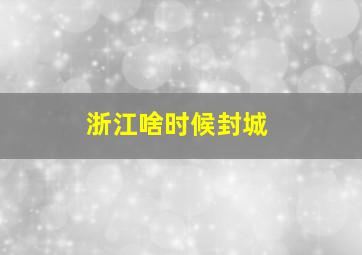 浙江啥时候封城